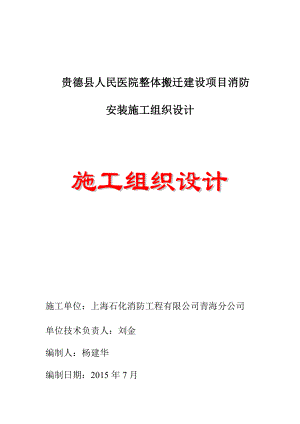 贵德县人民医院整体搬迁建设项目消防

安装施工组织设计

施工组织设计

施工单位：上海石化消防工程有限公司青海分公司

单位技术负责人：刘金

编制人：杨建华

编制日期：2015 年 7 月